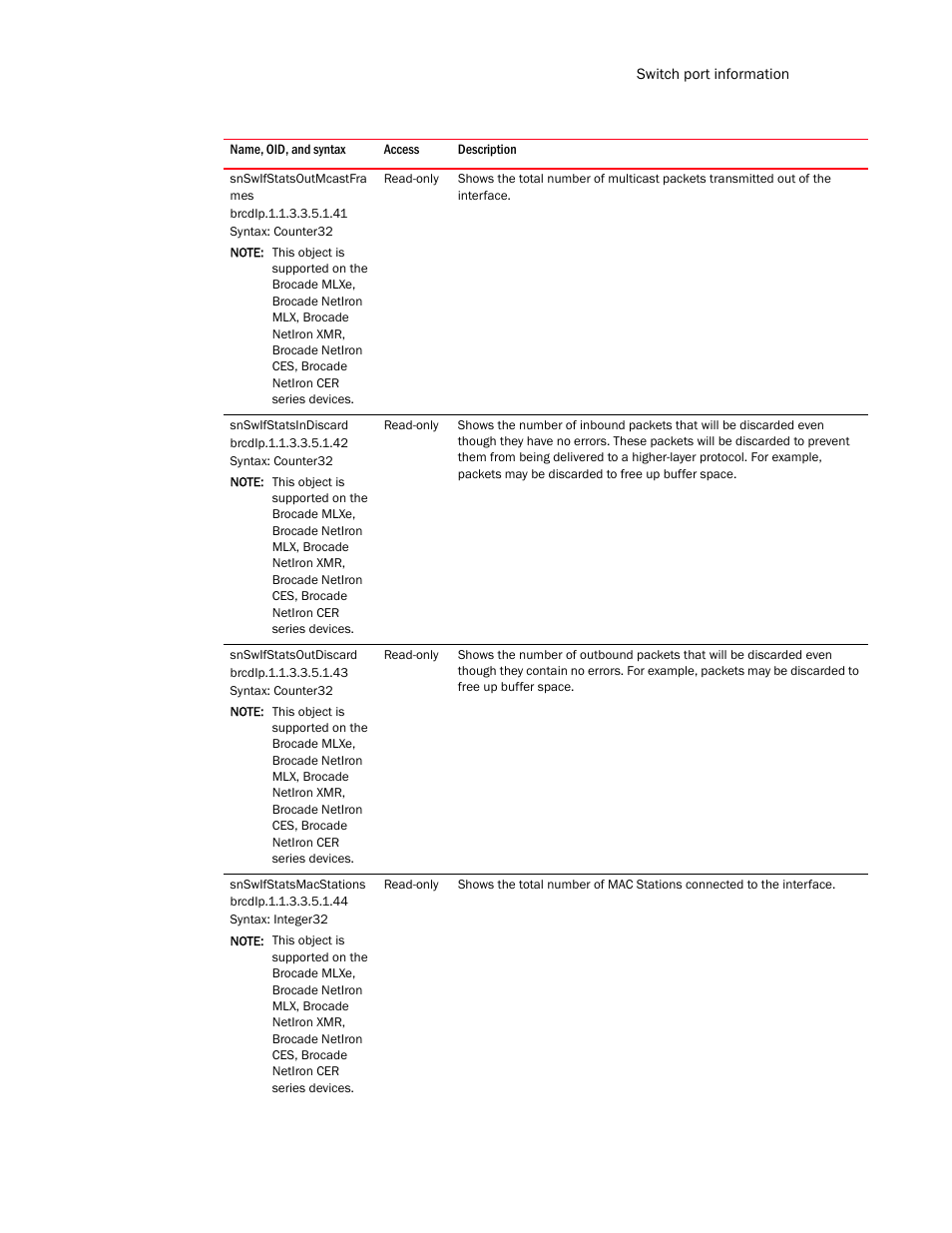 Switch port information

| Name, OID, and syntax | Access | Description |
|---|---|---|
| snSwIfStatsOutMcastFrames brcdIp.1.1.3.3.5.1.41 Syntax: Counter32 NOTE: This object is supported on the Brocade MLXe, Brocade NetIron MLX, Brocade NetIron XMR, Brocade NetIron CES, Brocade NetIron CER series devices. | Read-only | Shows the total number of multicast packets transmitted out of the interface. |
| snSwIfStatsInDiscard brcdIp.1.1.3.3.5.1.42 Syntax: Counter32 NOTE: This object is supported on the Brocade MLXe, Brocade NetIron MLX, Brocade NetIron XMR, Brocade NetIron CES, Brocade NetIron CER series devices. | Read-only | Shows the number of inbound packets that will be discarded even though they have no errors. These packets will be discarded to prevent them from being delivered to a higher-layer protocol. For example, packets may be discarded to free up buffer space. |
| snSwIfStatsOutDiscard brcdIp.1.1.3.3.5.1.43 Syntax: Counter32 NOTE: This object is supported on the Brocade MLXe, Brocade NetIron MLX, Brocade NetIron XMR, Brocade NetIron CES, Brocade NetIron CER series devices. | Read-only | Shows the number of outbound packets that will be discarded even though they contain no errors. For example, packets may be discarded to free up buffer space. |
| snSwIfStatsMacStations brcdIp.1.1.3.3.5.1.44 Syntax: Integer32 NOTE: This object is supported on the Brocade MLXe, Brocade NetIron MLX, Brocade NetIron XMR, Brocade NetIron CES, Brocade NetIron CER series devices. | Read-only | Shows the total number of MAC Stations connected to the interface. |